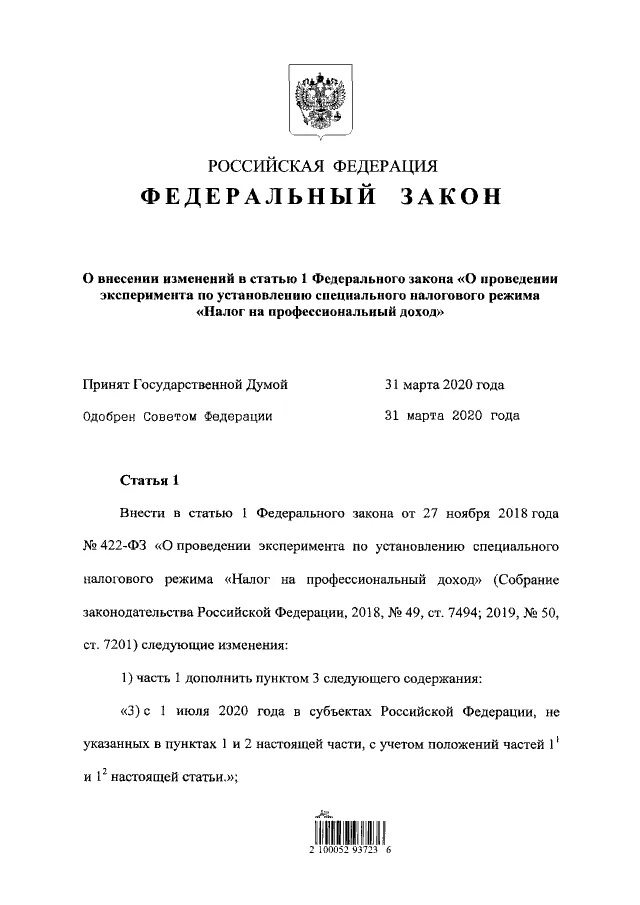 РОССИЙСКАЯ ФЕДЕРАЦИЯ
ФЕДЕРАЛЬНЫЙ ЗАКОН

О внесении изменений в статью 1 Федерального закона «О проведении эксперимента по установлению специального налогового режима «Налог на профессиональный доход»

Принят Государственной Думой 31 марта 2020 года

Одобрен Советом Федерации 31 марта 2020 года

Статья 1

Внести в статью 1 Федерального закона от 27 ноября 2018 года № 422-ФЗ «О проведении эксперимента по установлению специального налогового режима «Налог на профессиональный доход» (Собрание законодательства Российской Федерации, 2018, № 49, ст. 7494; 2019, № 50, ст. 7201) следующие изменения:

1) часть 1 дополнить пунктом 3 следующего содержания:

«3) с 1 июля 2020 года в субъектах Российской Федерации, не указанных в пунктах 1 и 2 настоящей части, с учетом положений частей $1^1$ и $1^2$ настоящей статьи.»;

2 100052 93723 6